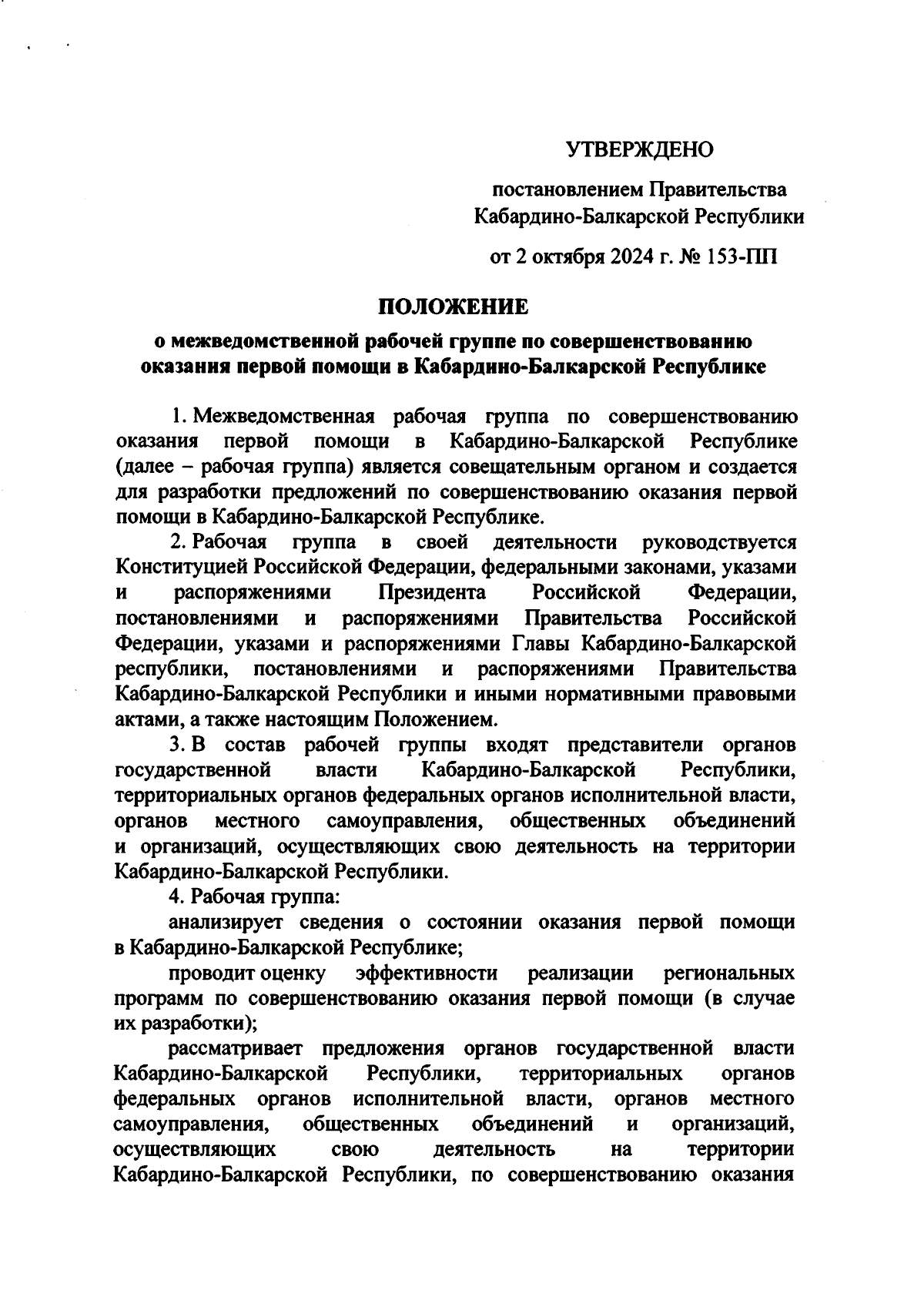 УТВЕРЖДЕНО

постановлением Правительства Кабардино-Балкарской Республики

от 2 октября 2024 г. № 153-ПП

ПОЛОЖЕНИЕ
о межведомственной рабочей группе по совершенствованию оказания первой помощи в Кабардино-Балкарской Республике

1. Межведомственная рабочая группа по совершенствованию оказания первой помощи в Кабардино-Балкарской Республике (далее – рабочая группа) является совещательным органом и создается для разработки предложений по совершенствованию оказания первой помощи в Кабардино-Балкарской Республике.

2. Рабочая группа в своей деятельности руководствуется Конституцией Российской Федерации, федеральными законами, указами и распоряжениями Президента Российской Федерации, постановлениями и распоряжениями Правительства Российской Федерации, указами и распоряжениями Главы Кабардино-Балкарской республики, постановлениями и распоряжениями Правительства Кабардино-Балкарской Республики и иными нормативными правовыми актами, а также настоящим Положением.

3. В состав рабочей группы входят представители органов государственной власти Кабардино-Балкарской Республики, территориальных органов федеральных органов исполнительной власти, органов местного самоуправления, общественных объединений и организаций, осуществляющих свою деятельность на территории Кабардино-Балкарской Республики.

4. Рабочая группа:

анализирует сведения о состоянии оказания первой помощи в Кабардино-Балкарской Республике;

проводит оценку эффективности реализации региональных программ по совершенствованию оказания первой помощи (в случае их разработки);

рассматривает предложения органов государственной власти Кабардино-Балкарской Республики, территориальных органов федеральных органов исполнительной власти, органов местного самоуправления, общественных объединений и организаций, осуществляющих свою деятельность на территории Кабардино-Балкарской Республики, по совершенствованию оказания